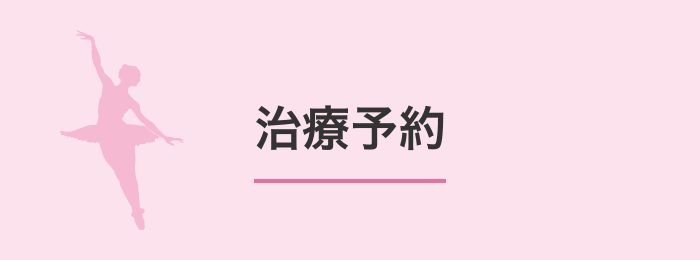 治療予約